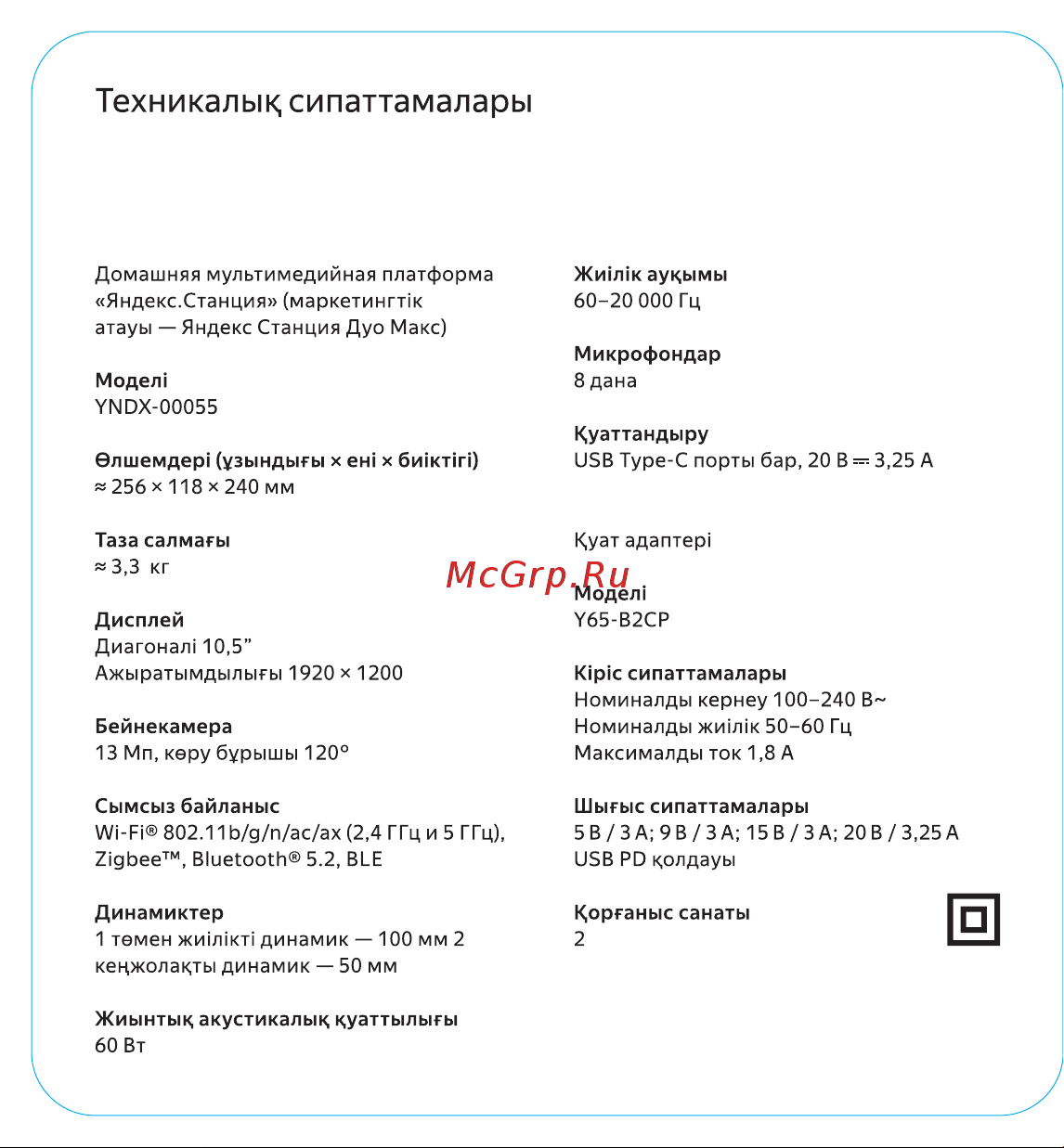 Техникалық сипаттамалары

Домашняя мультимедийная платформа «Яндекс.Станция» (маркетингтік атауы — Яндекс Станция Дуо Макс)

Моделі
YNDX-00055

Өлшемдері (ұзындығы × ені × биіктігі)
≈ 256 × 118 × 240 мм

Таза салмағы
≈ 3,3 кг

Дисплей
Диагоналі 10,5”
Ажыратымдылығы 1920 × 1200

Бейнекамера
13 Мп, көру бұрышы 120°

Сымсыз байланыс
Wi-Fi® 802.11b/g/n/ac/ax (2,4 ГГц и 5 ГГц), Zigbee™, Bluetooth® 5.2, BLE

Динамиктер
1 төмен жиілікті динамик — 100 мм 2 кеңжолақты динамик — 50 мм

Жиынтық акустикалық қуаттылығы
60 Вт

Жиілік ауқымы
60–20 000 Гц

Микрофондар
8 дана

Қуаттандыру
USB Type-C порты бар, 20 В ⎓ 3,25 А

Қуат адаптері

McGrp.Ru

Моделі
Y65-B2CP

Кіріс сипаттамалары
Номиналды кернеу 100–240 В~
Номиналды жиілік 50–60 Гц
Максималды ток 1,8 А

Шығыс сипаттамалары
5 В / 3 А; 9 В / 3 А; 15 В / 3 А; 20 В / 3,25 А
USB PD қолдауы

Қорғаныс санаты
2